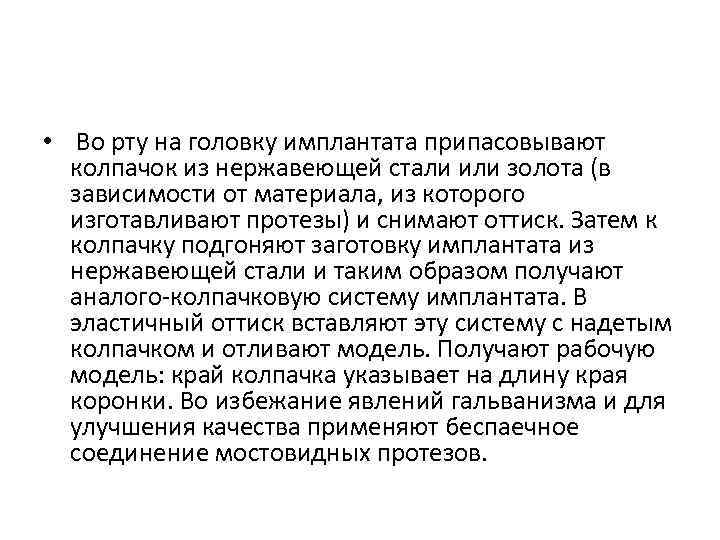 • Во рту на головку имплантата припасовывают колпачок из нержавеющей стали или золота (в зависимости от материала, из которого изготавливают протезы) и снимают оттиск. Затем к колпачку подгоняют заготовку имплантата из нержавеющей стали и таким образом получают аналого-колпачковую систему имплантата. В эластичный оттиск вставляют эту систему с надетым колпачком и отливают модель. Получают рабочую модель: край колпачка указывает на длину края коронки. Во избежание явлений гальванизма и для улучшения качества применяют беспаечное соединение мостовидных протезов.